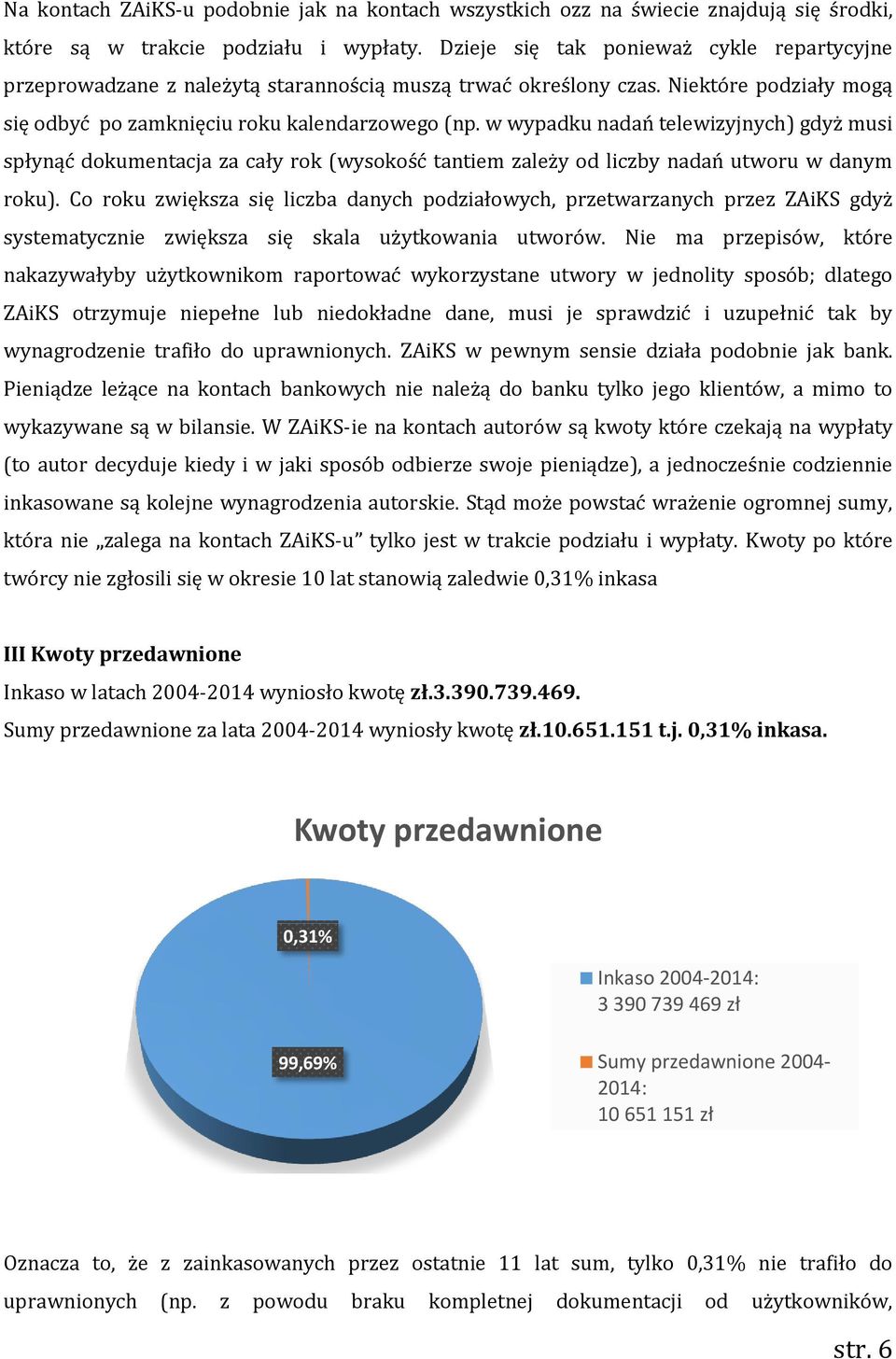 Na kontach ZAiKS-u podobnie jak na kontach wszystkich ozz na świecie znajdują się środki, które są w trakcie podziału i wypłaty. Dzieje się tak ponieważ cykle repartycyjne przeprowadzane z należytą starannością muszą trwać określony czas. Niektóre podziały mogą się odbyć po zamknięciu roku kalendarzowego (np. w wypadku nadań telewizyjnych) gdyż musi spłynąć dokumentacja za cały rok (wysokość tantiem zależy od liczby nadań utworu w danym roku). Co roku zwiększa się liczba danych podziałowych, przetwarzanych przez ZAiKS gdyż systematycznie zwiększa się skala użytkowania utworów. Nie ma przepisów, które nakazywałyby użytkownikom raportować wykorzystane utwory w jednolity sposób; dlatego ZAiKS otrzymuje niepełne lub niedokładne dane, musi je sprawdzić i uzupełnić tak by wynagrodzenie trafiło do uprawnionych. ZAiKS w pewnym sensie działa podobnie jak bank. Pieniądze leżące na kontach bankowych nie należą do banku tylko jego klientów, a mimo to wykazywane są w bilansie. W ZAiKS-ie na kontach autorów są kwoty które czekają na wypłaty (to autor decyduje kiedy i w jaki sposób odbierze swoje pieniądze), a jednocześnie codziennie inkasowane są kolejne wynagrodzenia autorskie. Stąd może powstać wrażenie ogromnej sumy, która nie „zalega na kontach ZAiKS-u" tylko jest w trakcie podziału i wypłaty. Kwoty po które twórcy nie zgłosili się w okresie 10 lat stanowią zaledwie 0,31% inkasa

III Kwoty przedawnione
Inkaso w latach 2004-2014 wyniosło kwotę zł.3.390.739.469.
Sumy przedawnione za lata 2004-2014 wyniosły kwotę zł.10.651.151 t.j. 0,31% inkasa.

Kwoty przedawnione

0,31%

99,69%

Inkaso 2004-2014: 3 390 739 469 zł

Sumy przedawnione 2004-2014: 10 651 151 zł

Oznacza to, że z zainkasowanych przez ostatnie 11 lat sum, tylko 0,31% nie trafiło do uprawnionych (np. z powodu braku kompletnej dokumentacji od użytkowników,

str. 6